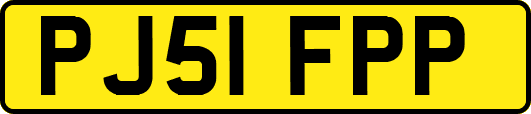 PJ51 FPP